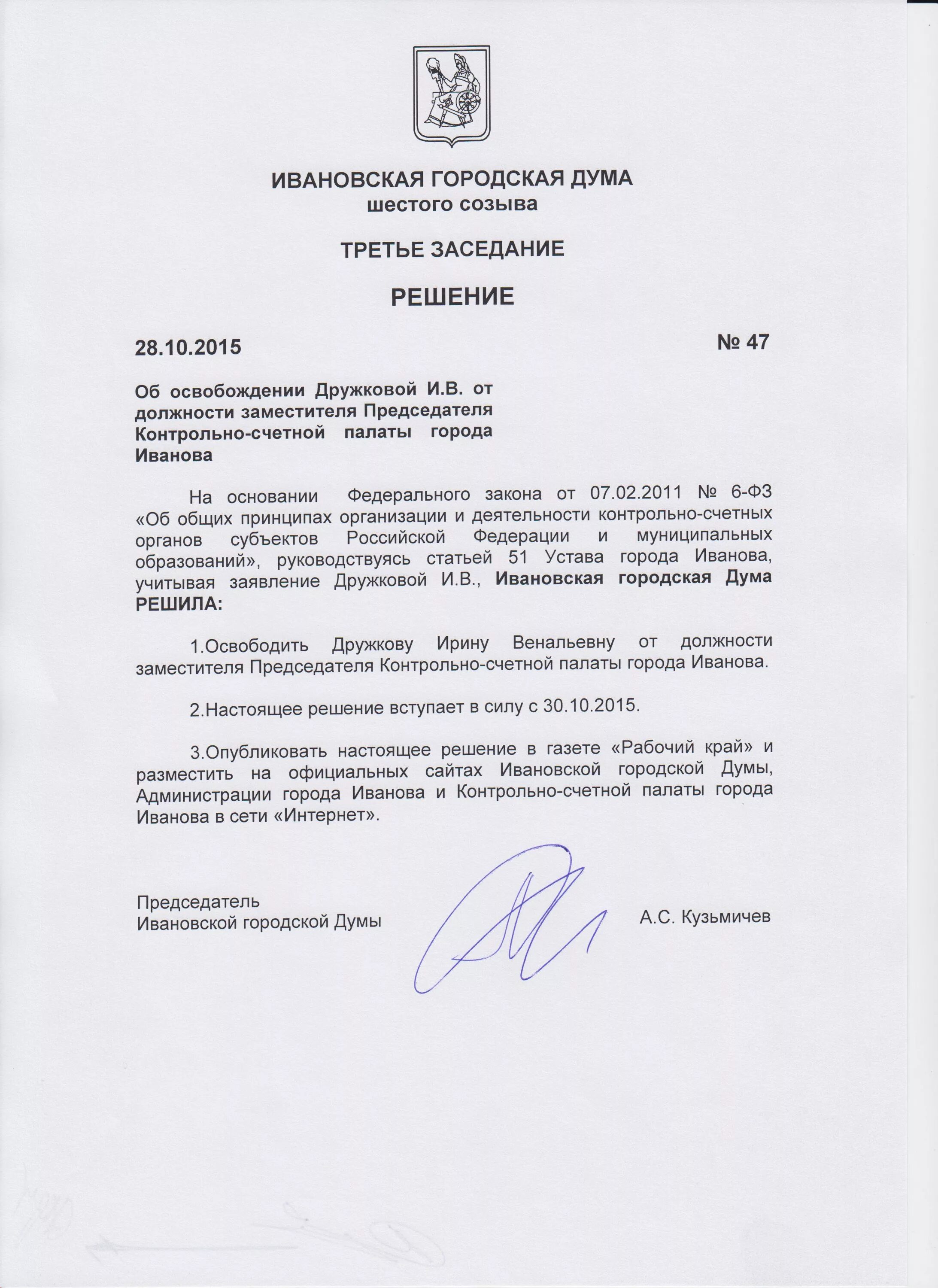 ИВАНОВСКАЯ ГОРОДСКАЯ ДУМА
шестого созыва

ТРЕТЬЕ ЗАСЕДАНИЕ

РЕШЕНИЕ

28.10.2015

№ 47

Об освобождении Дружковой И.В. от должности заместителя Председателя Контрольно-счетной палаты города Иванова

На основании Федерального закона от 07.02.2011 № 6-ФЗ «Об общих принципах организации и деятельности контрольно-счетных органов субъектов Российской Федерации и муниципальных образований», руководствуясь статьей 51 Устава города Иванова, учитывая заявление Дружковой И.В., Ивановская городская Дума РЕШИЛА:

1.Освободить Дружкову Ирину Венальевну от должности заместителя Председателя Контрольно-счетной палаты города Иванова.

2.Настоящее решение вступает в силу с 30.10.2015.

3.Опубликовать настоящее решение в газете «Рабочий край» и разместить на официальных сайтах Ивановской городской Думы, Администрации города Иванова и Контрольно-счетной палаты города Иванова в сети «Интернет».

Председатель
Ивановской городской Думы

А.С. Кузьмичев